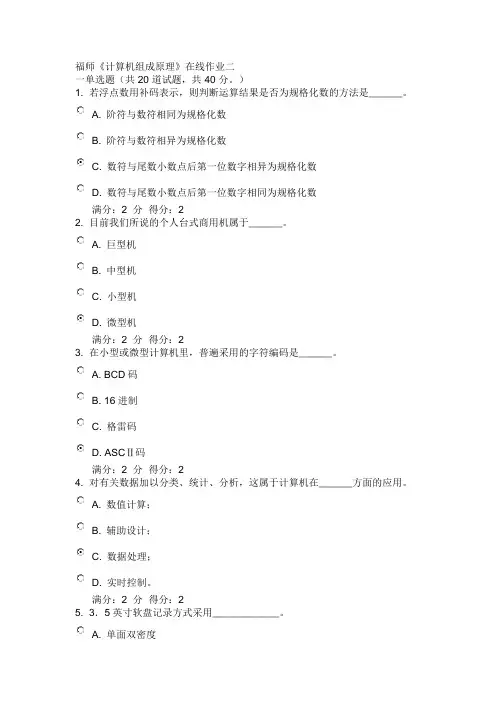 福师《计算机组成原理》在线作业二
一单选题（共 20 道试题，共 40 分。）
1. 若浮点数用补码表示，则判断运算结果是否为规格化数的方法是______。

A. 阶符与数符相同为规格化数

B. 阶符与数符相异为规格化数

C. 数符与尾数小数点后第一位数字相异为规格化数

D. 数符与尾数小数点后第一位数字相同为规格化数

满分：2 分 得分：2
2. 目前我们所说的个人台式商用机属于______。

A. 巨型机

B. 中型机

C. 小型机

D. 微型机

满分：2 分 得分：2
3. 在小型或微型计算机里，普遍采用的字符编码是______。

A. BCD 码

B. 16 进制

C. 格雷码

D. ASCⅡ码

满分：2 分 得分：2
4. 对有关数据加以分类、统计、分析，这属于计算机在______方面的应用。

A. 数值计算；

B. 辅助设计；

C. 数据处理；

D. 实时控制。

满分：2 分 得分：2
5. 3．5 英寸软盘记录方式采用____________。

A. 单面双密度